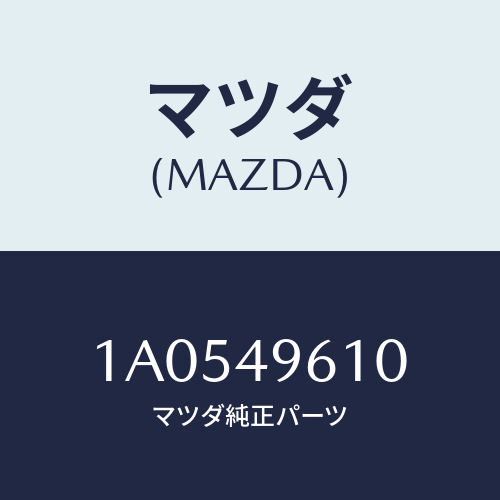 マツダ
(MAZDA)

1A0549610
マツダ純正パーツ